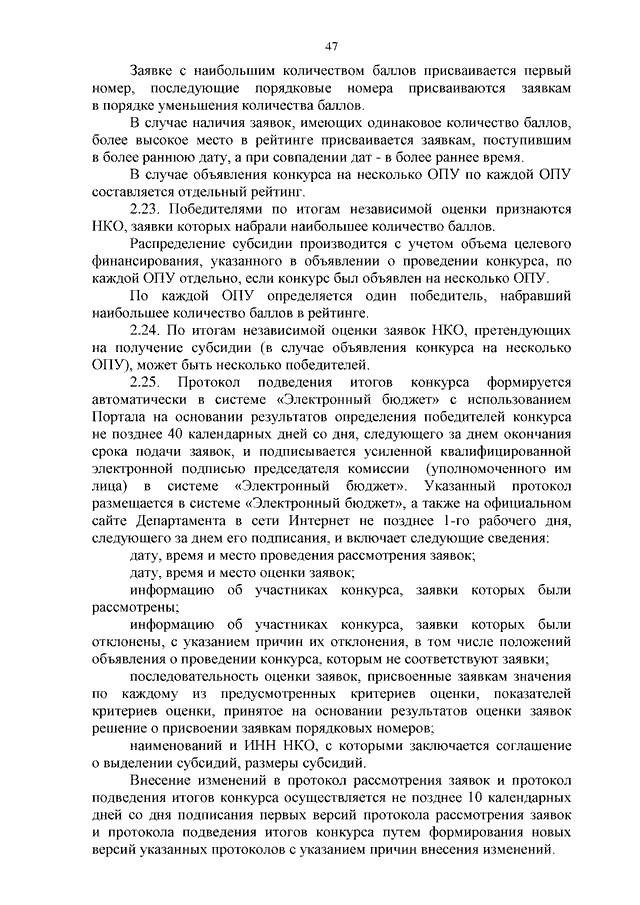 47

Заявке с наибольшим количеством баллов присваивается первый номер, последующие порядковые номера присваиваются заявкам в порядке уменьшения количества баллов.

В случае наличия заявок, имеющих одинаковое количество баллов, более высокое место в рейтинге присваивается заявкам, поступившим в более раннюю дату, а при совпадении дат - в более раннее время.

В случае объявления конкурса на несколько ОПУ по каждой ОПУ составляется отдельный рейтинг.

2.23. Победителями по итогам независимой оценки признаются НКО, заявки которых набрали наибольшее количество баллов.

Распределение субсидии производится с учетом объема целевого финансирования, указанного в объявлении о проведении конкурса, по каждой ОПУ отдельно, если конкурс был объявлен на несколько ОПУ.

По каждой ОПУ определяется один победитель, набравший наибольшее количество баллов в рейтинге.

2.24. По итогам независимой оценки заявок НКО, претендующих на получение субсидии (в случае объявления конкурса на несколько ОПУ), может быть несколько победителей.

2.25. Протокол подведения итогов конкурса формируется автоматически в системе «Электронный бюджет» с использованием Портала на основании результатов определения победителей конкурса не позднее 40 календарных дней со дня, следующего за днем окончания срока подачи заявок, и подписывается усиленной квалифицированной электронной подписью председателя комиссии (уполномоченного им лица) в системе «Электронный бюджет». Указанный протокол размещается в системе «Электронный бюджет», а также на официальном сайте Департамента в сети Интернет не позднее 1-го рабочего дня, следующего за днем его подписания, и включает следующие сведения:

дату, время и место проведения рассмотрения заявок;

дату, время и место оценки заявок;

информацию об участниках конкурса, заявки которых были рассмотрены;

информацию об участниках конкурса, заявки которых были отклонены, с указанием причин их отклонения, в том числе положений объявления о проведении конкурса, которым не соответствуют заявки;

последовательность оценки заявок, присвоенные заявкам значения по каждому из предусмотренных критериев оценки, показателей критериев оценки, принятое на основании результатов оценки заявок решение о присвоении заявкам порядковых номеров;

наименований и ИНН НКО, с которыми заключается соглашение о выделении субсидий, размеры субсидий.

Внесение изменений в протокол рассмотрения заявок и протокол подведения итогов конкурса осуществляется не позднее 10 календарных дней со дня подписания первых версий протокола рассмотрения заявок и протокола подведения итогов конкурса путем формирования новых версий указанных протоколов с указанием причин внесения изменений.